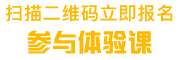 扫描二维码立即报名
参与体验课